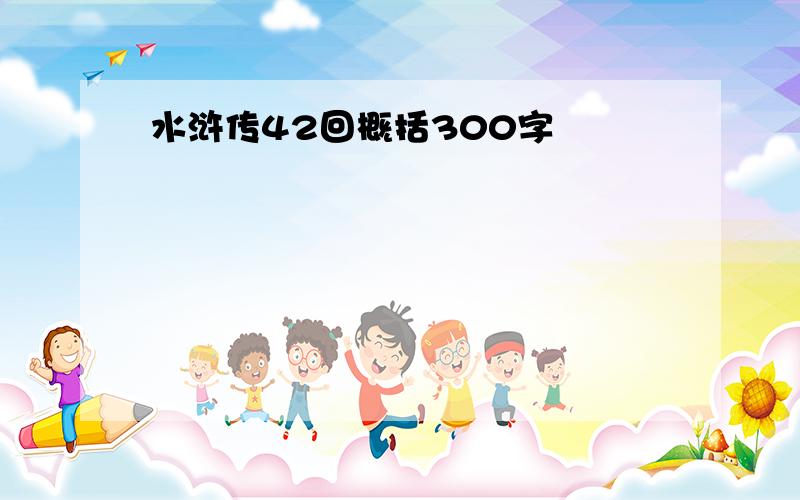 水浒传42回概括300字